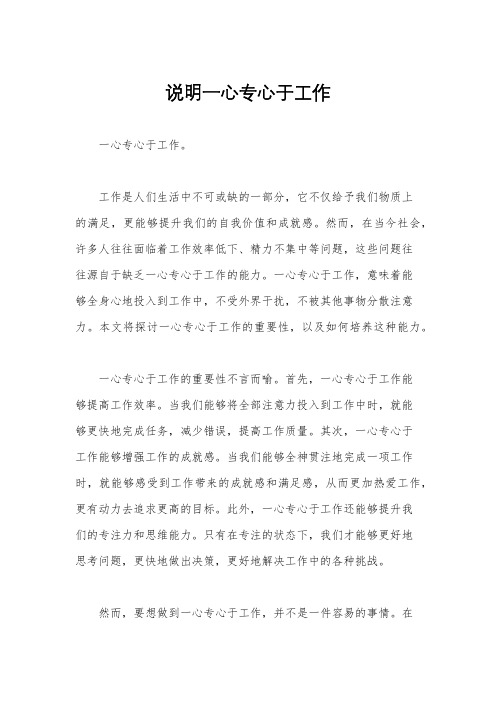 说明一心专心于工作

一心专心于工作。

工作是人们生活中不可或缺的一部分，它不仅给予我们物质上的满足，更能够提升我们的自我价值和成就感。然而，在当今社会，许多人往往面临着工作效率低下、精力不集中等问题，这些问题往往源自于缺乏一心专心于工作的能力。一心专心于工作，意味着能够全身心地投入到工作中，不受外界干扰，不被其他事物分散注意力。本文将探讨一心专心于工作的重要性，以及如何培养这种能力。

一心专心于工作的重要性不言而喻。首先，一心专心于工作能够提高工作效率。当我们能够将全部注意力投入到工作中时，就能够更快地完成任务，减少错误，提高工作质量。其次，一心专心于工作能够增强工作的成就感。当我们能够全神贯注地完成一项工作时，就能够感受到工作带来的成就感和满足感，从而更加热爱工作，更有动力去追求更高的目标。此外，一心专心于工作还能够提升我们的专注力和思维能力。只有在专注的状态下，我们才能够更好地思考问题，更快地做出决策，更好地解决工作中的各种挑战。

然而，要想做到一心专心于工作，并不是一件容易的事情。在